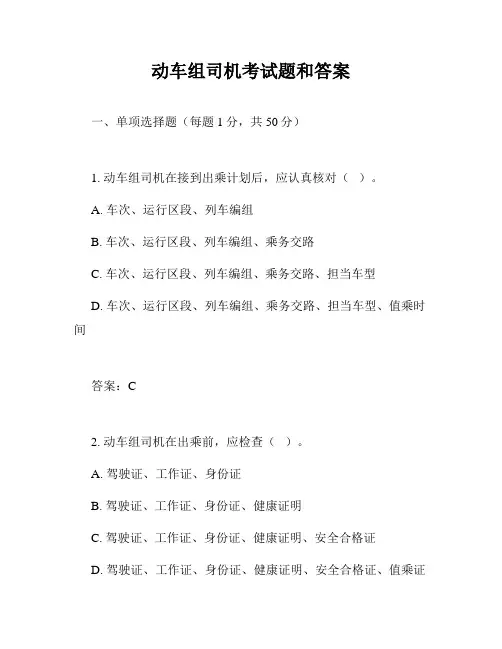 动车组司机考试题和答案

一、单项选择题（每题 1 分，共 50 分）

1. 动车组司机在接到出乘计划后，应认真核对（ ）。

A. 车次、运行区段、列车编组

B. 车次、运行区段、列车编组、乘务交路

C. 车次、运行区段、列车编组、乘务交路、担当车型

D. 车次、运行区段、列车编组、乘务交路、担当车型、值乘时间

答案：C

2. 动车组司机在出乘前，应检查（ ）。

A. 驾驶证、工作证、身份证

B. 驾驶证、工作证、身份证、健康证明

C. 驾驶证、工作证、身份证、健康证明、安全合格证

D. 驾驶证、工作证、身份证、健康证明、安全合格证、值乘证